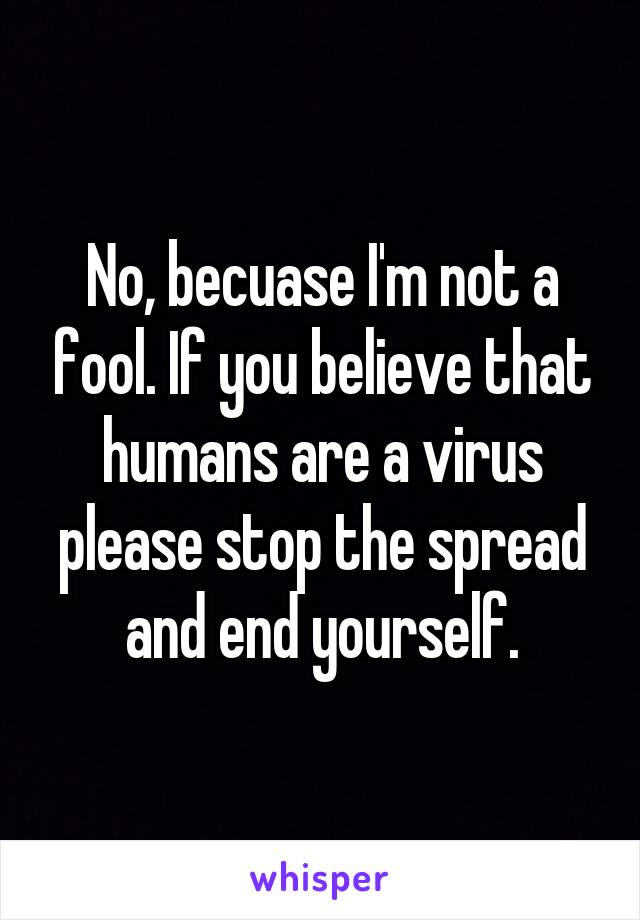 No, becuase I'm not a fool. If you believe that humans are a virus please stop the spread and end yourself.

whisper